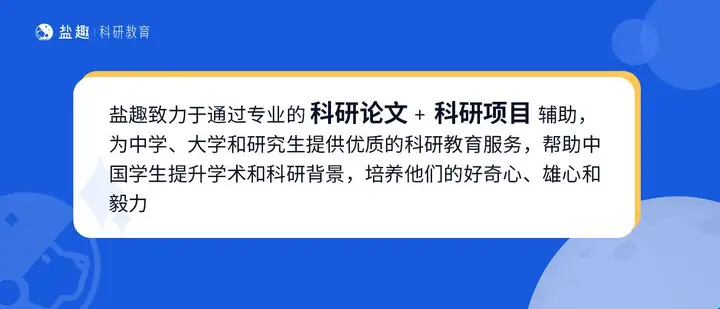 盐趣 | 科研教育

盐趣致力于通过专业的 科研论文 + 科研项目 辅助，为中学、大学和研究生提供优质的科研教育服务，帮助中国学生提升学术和科研背景，培养他们的好奇心、雄心和毅力